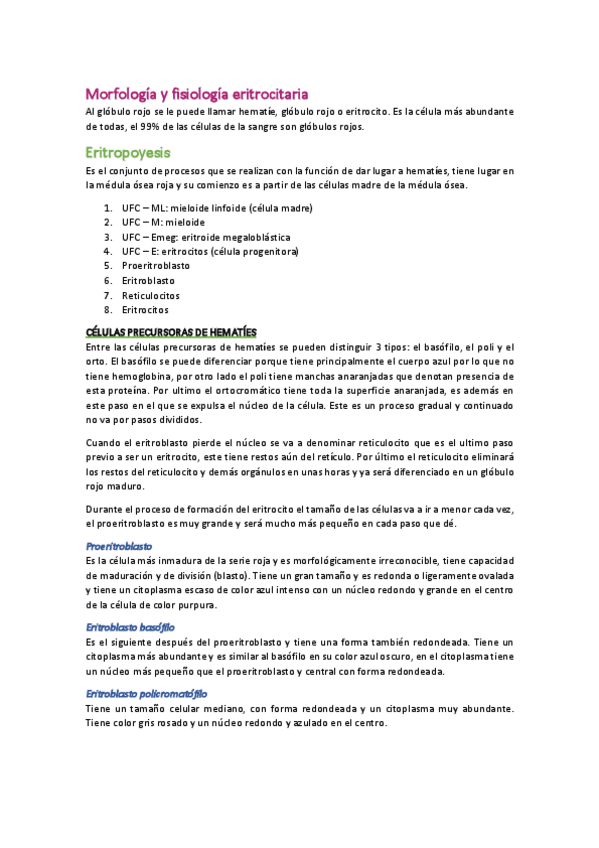 Morfología y fisiología eritrocitaria
Al glóbulo rojo se le puede llamar hematíe, glóbulo rojo o eritrocito. Es la célula más abundante de todas, el 99% de las células de la sangre son glóbulos rojos.

Eritropoyesis
Es el conjunto de procesos que se realizan con la función de dar lugar a hematíes, tiene lugar en la médula ósea roja y su comienzo es a partir de las células madre de la médula ósea.

1. UFC – ML: mieloide linfoide (célula madre)
2. UFC – M: mieloide
3. UFC – Emeg: eritroide megaloblástica
4. UFC – E: eritrocitos (célula progenitora)
5. Proeritroblasto
6. Eritroblasto
7. Reticulocitos
8. Eritrocitos

CÉLULAS PRECURSORAS DE HEMATÍES
Entre las células precursoras de hematíes se pueden distinguir 3 tipos: el basófilo, el poli y el orto. El basófilo se puede diferenciar porque tiene principalmente el cuerpo azul por lo que no tiene hemoglobina, por otro lado el poli tiene manchas anaranjadas que denotan presencia de esta proteína. Por ultimo el ortocromático tiene toda la superficie anaranjada, es además en este paso en el que se expulsa el núcleo de la célula. Este es un proceso gradual y continuado no va por pasos divididos.

Cuando el eritroblasto pierde el núcleo se va a denominar reticulocito que es el ultimo paso previo a ser un eritrocito, este tiene restos aún del retículo. Por último el reticulocito eliminará los restos del reticulocito y demás orgánulos en unas horas y ya será diferenciado en un glóbulo rojo maduro.

Durante el proceso de formación del eritrocito el tamaño de las células va a ir a menor cada vez, el proeritroblasto es muy grande y será mucho más pequeño en cada paso que dé.

Proeritroblasto
Es la célula más inmadura de la serie roja y es morfológicamente irreconocible, tiene capacidad de maduración y de división (blasto). Tiene un gran tamaño y es redonda o ligeramente ovalada y tiene un citoplasma escaso de color azul intenso con un núcleo redondo y grande en el centro de la célula de color purpura.

Eritroblasto basófilo
Es el siguiente después del proeritroblasto y tiene una forma también redondeada. Tiene un citoplasma más abundante y es similar al basófilo en su color azul oscuro, en el citoplasma tiene un núcleo más pequeño que el proeritroblasto y central con forma redondeada.

Eritroblasto policromatófilo
Tiene un tamaño celular mediano, con forma redondeada y un citoplasma muy abundante. Tiene color gris rosado y un núcleo redondo y azulado en el centro.